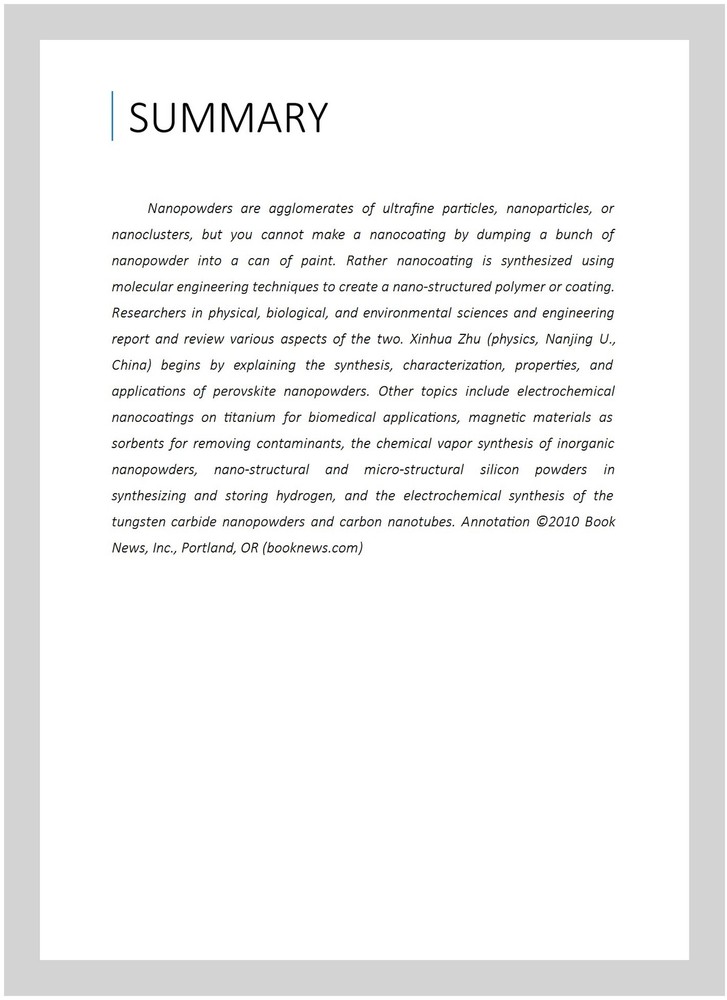 SUMMARY

Nanopowders are agglomerates of ultrafine particles, nanoparticles, or nanoclusters, but you cannot make a nanocoating by dumping a bunch of nanopowder into a can of paint. Rather nanocoating is synthesized using molecular engineering techniques to create a nano-structured polymer or coating. Researchers in physical, biological, and environmental sciences and engineering report and review various aspects of the two. Xinhua Zhu (physics, Nanjing U., China) begins by explaining the synthesis, characterization, properties, and applications of perovskite nanopowders. Other topics include electrochemical nanocoatings on titanium for biomedical applications, magnetic materials as sorbents for removing contaminants, the chemical vapor synthesis of inorganic nanopowders, nano-structural and micro-structural silicon powders in synthesizing and storing hydrogen, and the electrochemical synthesis of the tungsten carbide nanopowders and carbon nanotubes. Annotation ©2010 Book News, Inc., Portland, OR (booknews.com)